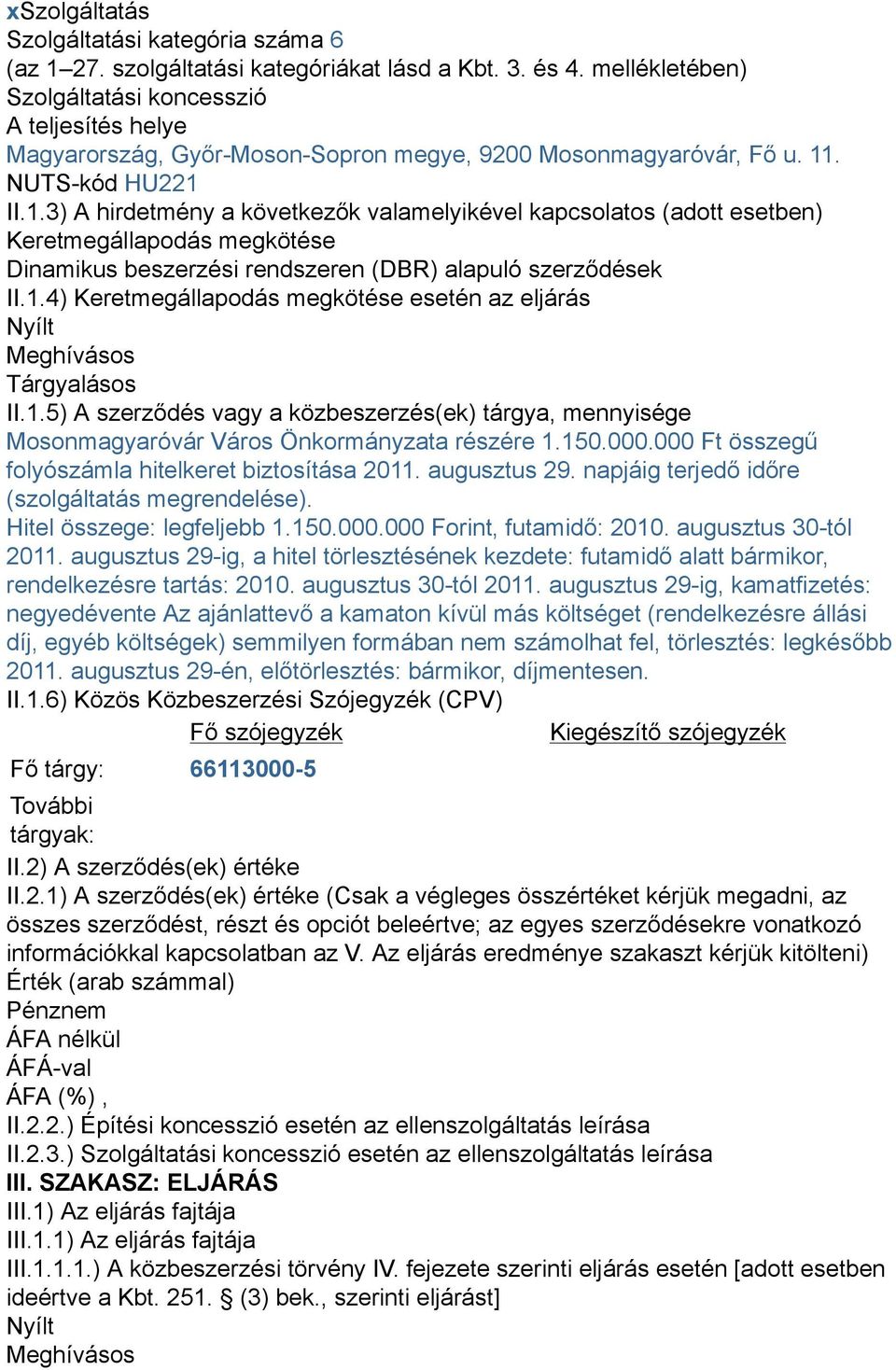 xSzolgáltatás
Szolgáltatási kategória száma 6
(az 1–27. szolgáltatási kategóriákat lásd a Kbt. 3. és 4. mellékletében)
Szolgáltatási koncesszió
A teljesítés helye
Magyarország, Győr-Moson-Sopron megye, 9200 Mosonmagyaróvár, Fő u. 11.
NUTS-kód HU221
II.1.3) A hirdetmény a következők valamelyikével kapcsolatos (adott esetben)
Keretmegállapodás megkötése
Dinamikus beszerzési rendszeren (DBR) alapuló szerződések
II.1.4) Keretmegállapodás megkötése esetén az eljárás
Nyílt
Meghívásos
Tárgyalásos
II.1.5) A szerződés vagy a közbeszerzés(ek) tárgya, mennyisége
Mosonmagyaróvár Város Önkormányzata részére 1.150.000.000 Ft összegű folyószámla hitelkeret biztosítása 2011. augusztus 29. napjáig terjedő időre (szolgáltatás megrendelése).
Hitel összege: legfeljebb 1.150.000.000 Forint, futamidő: 2010. augusztus 30-tól 2011. augusztus 29-ig, a hitel törlesztésének kezdete: futamidő alatt bármikor, rendelkezésre tartás: 2010. augusztus 30-tól 2011. augusztus 29-ig, kamatfizetés: negyedévente Az ajánlattevő a kamaton kívül más költséget (rendelkezésre állási díj, egyéb költségek) semmilyen formában nem számolhat fel, törlesztés: legkésőbb 2011. augusztus 29-én, előtörlesztés: bármikor, díjmentesen.
II.1.6) Közös Közbeszerzési Szójegyzék (CPV)

| | Fő szójegyzék | Kiegészítő szójegyzék |
|---|---|---|
| Fő tárgy: | 66113000-5 | |
| További tárgyak: | | |

II.2) A szerződés(ek) értéke
II.2.1) A szerződés(ek) értéke (Csak a végleges összértéket kérjük megadni, az összes szerződést, részt és opciót beleértve; az egyes szerződésekre vonatkozó információkkal kapcsolatban az V. Az eljárás eredménye szakaszt kérjük kitölteni)
Érték (arab számmal)
Pénznem
ÁFA nélkül
ÁFÁ-val
ÁFA (%) ,
II.2.2.) Építési koncesszió esetén az ellenszolgáltatás leírása
II.2.3.) Szolgáltatási koncesszió esetén az ellenszolgáltatás leírása
III. SZAKASZ: ELJÁRÁS
III.1) Az eljárás fajtája
III.1.1) Az eljárás fajtája
III.1.1.1.) A közbeszerzési törvény IV. fejezete szerinti eljárás esetén [adott esetben ideértve a Kbt. 251. § (3) bek., szerinti eljárást]
Nyílt
Meghívásos